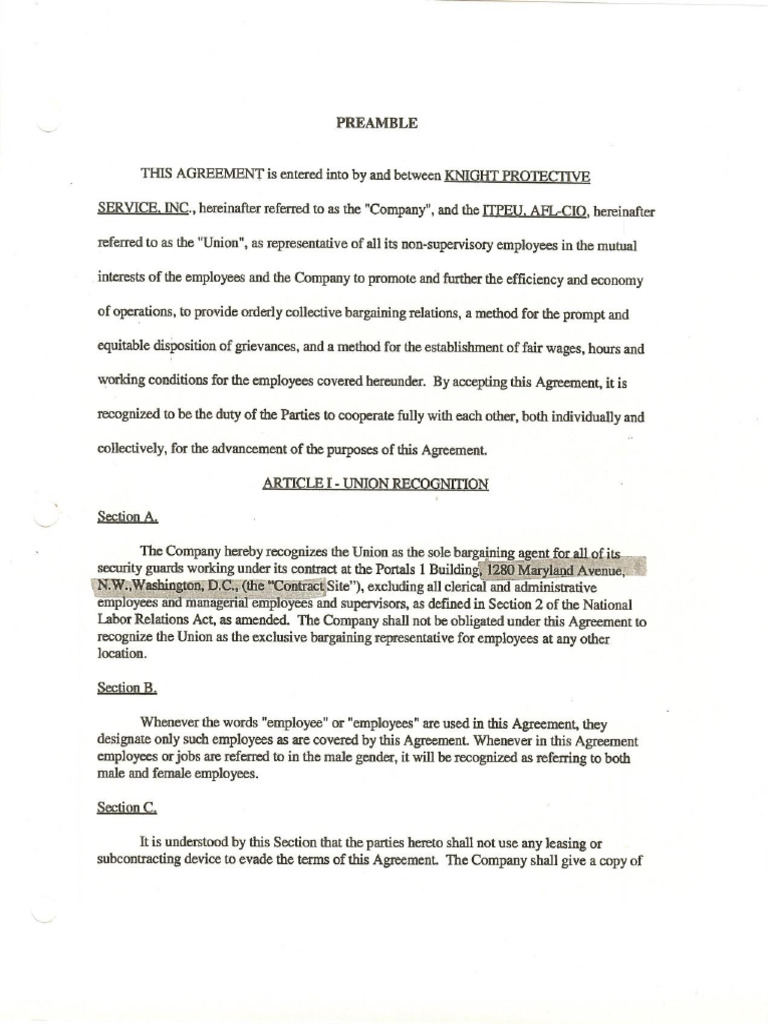 PREAMBLE

THIS AGREEMENT is entered into by and between KNIGHT PROTECTIVE SERVICE, INC., hereinafter referred to as the "Company", and the ITPEU, AFL-CIO, hereinafter referred to as the "Union", as representative of all its non-supervisory employees in the mutual interests of the employees and the Company to promote and further the efficiency and economy of operations, to provide orderly collective bargaining relations, a method for the prompt and equitable disposition of grievances, and a method for the establishment of fair wages, hours and working conditions for the employees covered hereunder. By accepting this Agreement, it is recognized to be the duty of the Parties to cooperate fully with each other, both individually and collectively, for the advancement of the purposes of this Agreement.

ARTICLE I - UNION RECOGNITION

Section A.

The Company hereby recognizes the Union as the sole bargaining agent for all of its security guards working under its contract at the Portals 1 Building, 1280 Maryland Avenue, N.W., Washington, D.C., (the "Contract Site"), excluding all clerical and administrative employees and managerial employees and supervisors, as defined in Section 2 of the National Labor Relations Act, as amended. The Company shall not be obligated under this Agreement to recognize the Union as the exclusive bargaining representative for employees at any other location.

Section B.

Whenever the words "employee" or "employees" are used in this Agreement, they designate only such employees as are covered by this Agreement. Whenever in this Agreement employees or jobs are referred to in the male gender, it will be recognized as referring to both male and female employees.

Section C.

It is understood by this Section that the parties hereto shall not use any leasing or subcontracting device to evade the terms of this Agreement. The Company shall give a copy of